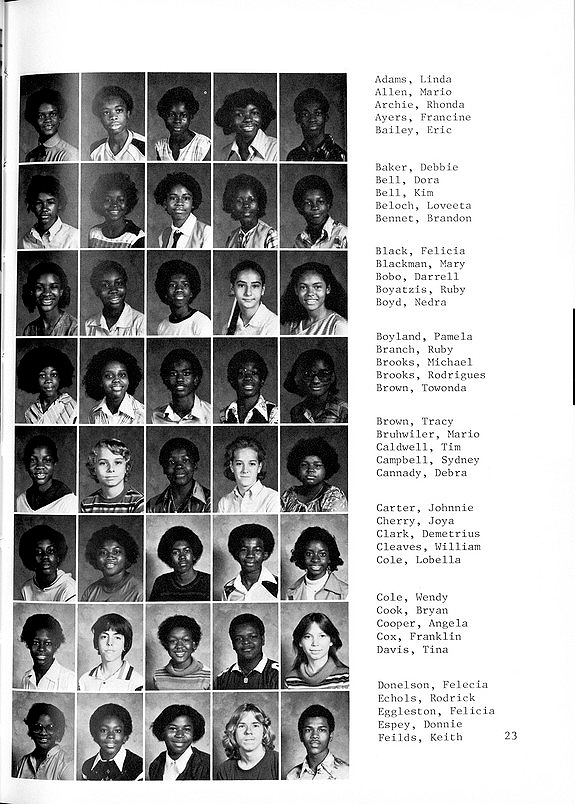 Adams, Linda
Allen, Mario
Archie, Rhonda
Ayers, Francine
Bailey, Eric

Baker, Debbie
Bell, Dora
Bell, Kim
Beloch, Loveeta
Bennet, Brandon

Black, Felicia
Blackman, Mary
Bobo, Darrell
Boyatzis, Ruby
Boyd, Nedra

Boyland, Pamela
Branch, Ruby
Brooks, Michael
Brooks, Rodrigues
Brown, Towonda

Brown, Tracy
Bruhwiler, Mario
Caldwell, Tim
Campbell, Sydney
Cannady, Debra

Carter, Johnnie
Cherry, Joya
Clark, Demetrius
Cleaves, William
Cole, Lobella

Cole, Wendy
Cook, Bryan
Cooper, Angela
Cox, Franklin
Davis, Tina

Donelson, Felecia
Echols, Rodrick
Eggleston, Felicia
Espey, Donnie
Feilds, Keith

23